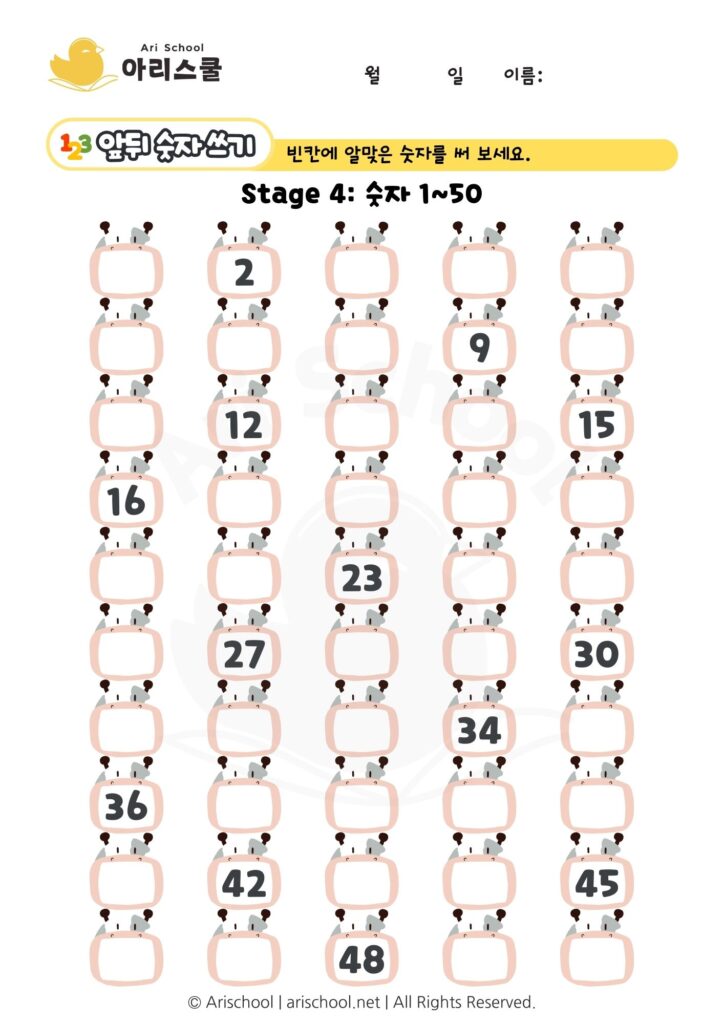 Ari School
아리스쿨

월 일 이름:

123 앞뒤 숫자 쓰기 빈칸에 알맞은 숫자를 써 보세요.

Stage 4: 숫자 1~50

| | | | | |
|---|---|---|---|---|
| | 2 | | | |
| | | | 9 | |
| | 12 | | | 15 |
| 16 | | | | |
| | | 23 | | |
| | 27 | | | 30 |
| | | | 34 | |
| 36 | | | | |
| | 42 | | | 45 |
| | | 48 | | |

© Arischool | arischool.net | All Rights Reserved.